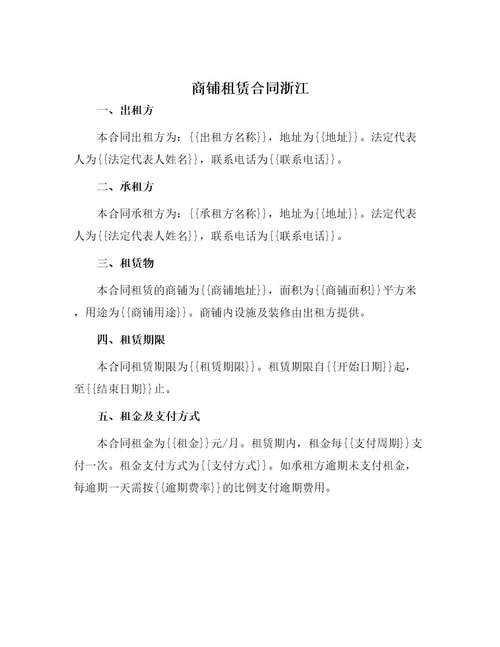 商铺租赁合同浙江

一、出租方

本合同出租方为：{{出租方名称}}，地址为{{地址}}。法定代表人为{{法定代表人姓名}}，联系电话为{{联系电话}}。

二、承租方

本合同承租方为：{{承租方名称}}，地址为{{地址}}。法定代表人为{{法定代表人姓名}}，联系电话为{{联系电话}}。

三、租赁物

本合同租赁的商铺为{{商铺地址}}，面积为{{商铺面积}}平方米，用途为{{商铺用途}}。商铺内设施及装修由出租方提供。

四、租赁期限

本合同租赁期限为{{租赁期限}}。租赁期限自{{开始日期}}起，至{{结束日期}}止。

五、租金及支付方式

本合同租金为{{租金}}元/月。租赁期内，租金每{{支付周期}}支付一次。租金支付方式为{{支付方式}}。如承租方逾期未支付租金，每逾期一天需按{{逾期费率}}的比例支付逾期费用。